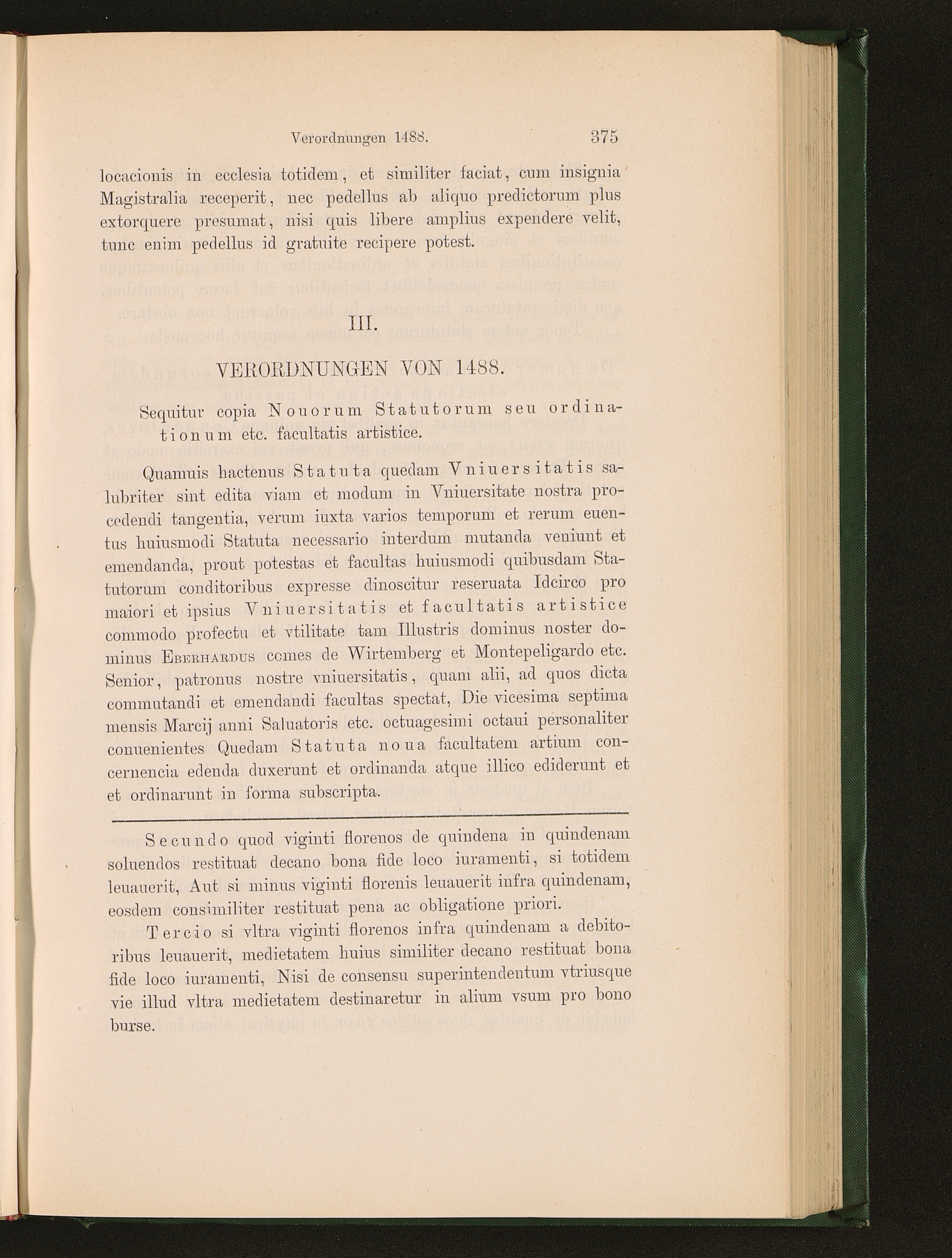 Verordnungen 1488. 375

locacionis in ecclesia totidem, et similiter faciat, cum insignia Magistralia receperit, nec pedellus ab aliquo predictorum plus extorquere presumat, nisi quis libere amplius expendere velit, tunc enim pedellus id gratuite recipere potest.

III.

VERORDNUNGEN VON 1488.

Sequitur copia Nouorum Statutorum seu ordinationum etc. facultatis artistice.

Quamuis hactenus Statuta quedam Vniuersitatis salubriter sint edita viam et modum in Vniuersitate nostra procedendi tangentia, verum iuxta varios temporum et rerum euentus huiusmodi Statuta necessario interdum mutanda veniunt et emendanda, prout potestas et facultas huiusmodi quibusdam Statutorum conditoribus expresse dinoscitur reseruata Idcirco pro maiori et ipsius Vniuersitatis et facultatis artistice commodo profectu et vtilitate tam Illustris dominus noster dominus Eberhardus comes de Wirtemberg et Montepeligardo etc. Senior, patronus nostre vniuersitatis, quam alii, ad quos dicta commutandi et emendandi facultas spectat, Die vicesima septima mensis Marcij anni Saluatoris etc. octuagesimi octaui personaliter conuenientes Quedam Statuta noua facultatem artium concernencia edenda duxerunt et ordinanda atque illico ediderunt et et ordinarunt in forma subscripta.

Secundo quod viginti florenos de quindena in quindenam soluendos restituat decano bona fide loco iuramenti, si totidem leuauerit, Aut si minus viginti florenis leuauerit infra quindenam, eosdem consimiliter restituat pena ac obligatione priori.

Tercio si vltra viginti florenos infra quindenam a debitoribus leuauerit, medietatem huius similiter decano restituat bona fide loco iuramenti, Nisi de consensu superintendentum vtriusque vie illud vltra medietatem destinaretur in alium vsum pro bono burse.